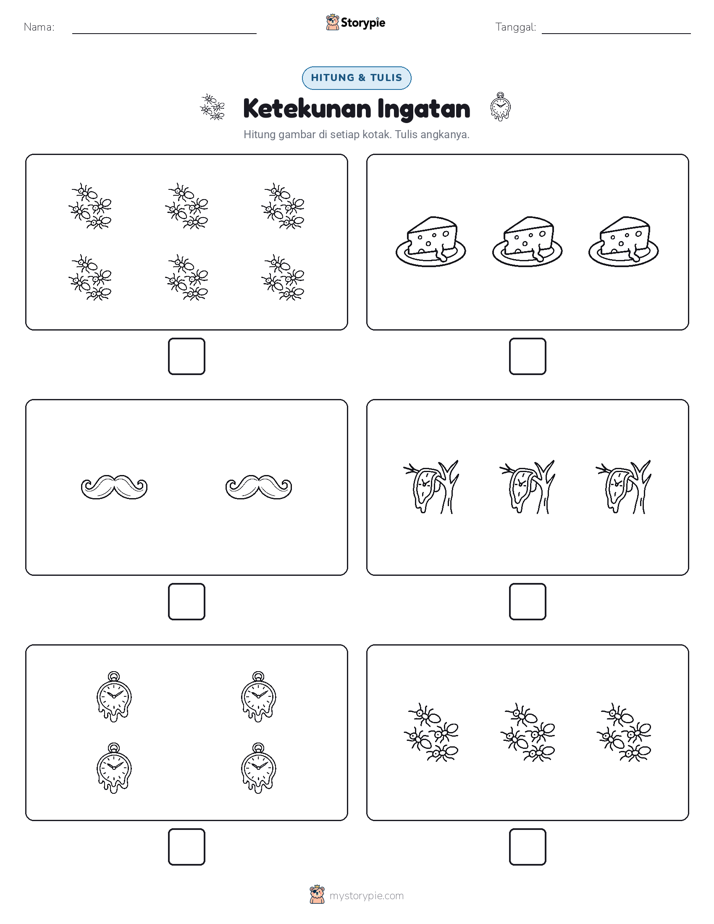 Nama:

Storypie

Tanggal:

HITUNG & TULIS

Ketekunan Ingatan

Hitung gambar di setiap kotak. Tulis angkanya.

mystorypie.com